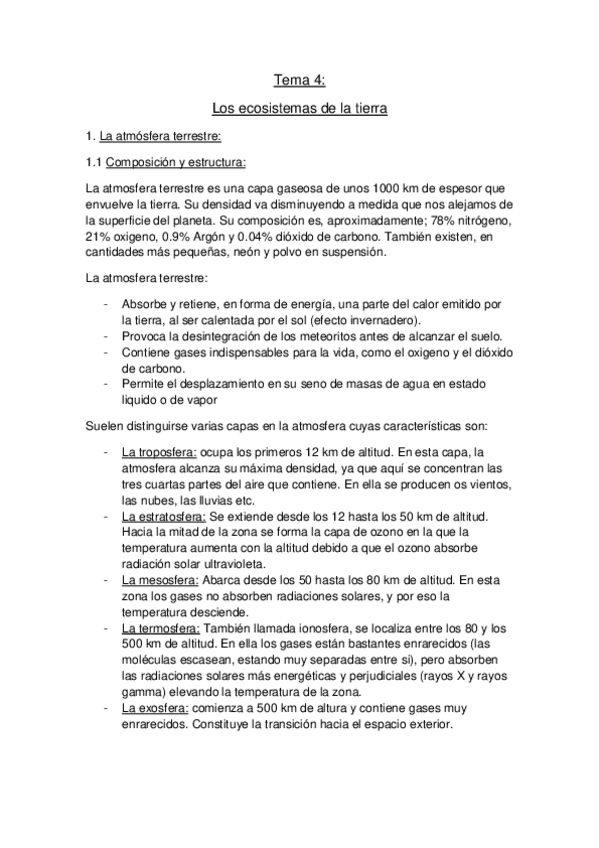 Tema 4:

Los ecosistemas de la tierra

1. La atmósfera terrestre:

1.1 Composición y estructura:

La atmosfera terrestre es una capa gaseosa de unos 1000 km de espesor que envuelve la tierra. Su densidad va disminuyendo a medida que nos alejamos de la superficie del planeta. Su composición es, aproximadamente; 78% nitrógeno, 21% oxigeno, 0.9% Argón y 0.04% dióxido de carbono. También existen, en cantidades más pequeñas, neón y polvo en suspensión.

La atmosfera terrestre:

- Absorbe y retiene, en forma de energía, una parte del calor emitido por la tierra, al ser calentada por el sol (efecto invernadero).
- Provoca la desintegración de los meteoritos antes de alcanzar el suelo.
- Contiene gases indispensables para la vida, como el oxigeno y el dióxido de carbono.
- Permite el desplazamiento en su seno de masas de agua en estado liquido o de vapor

Suelen distinguirse varias capas en la atmosfera cuyas características son:

- La troposfera: ocupa los primeros 12 km de altitud. En esta capa, la atmosfera alcanza su máxima densidad, ya que aquí se concentran las tres cuartas partes del aire que contiene. En ella se producen os vientos, las nubes, las lluvias etc.
- La estratosfera: Se extiende desde los 12 hasta los 50 km de altitud. Hacia la mitad de la zona se forma la capa de ozono en la que la temperatura aumenta con la altitud debido a que el ozono absorbe radiación solar ultravioleta.
- La mesosfera: Abarca desde los 50 hasta los 80 km de altitud. En esta zona los gases no absorben radiaciones solares, y por eso la temperatura desciende.
- La termosfera: También llamada ionosfera, se localiza entre los 80 y los 500 km de altitud. En ella los gases están bastantes enrarecidos (las moléculas escasean, estando muy separadas entre si), pero absorben las radiaciones solares más energéticas y perjudiciales (rayos X y rayos gamma) elevando la temperatura de la zona.
- La exosfera: comienza a 500 km de altura y contiene gases muy enrarecidos. Constituye la transición hacia el espacio exterior.